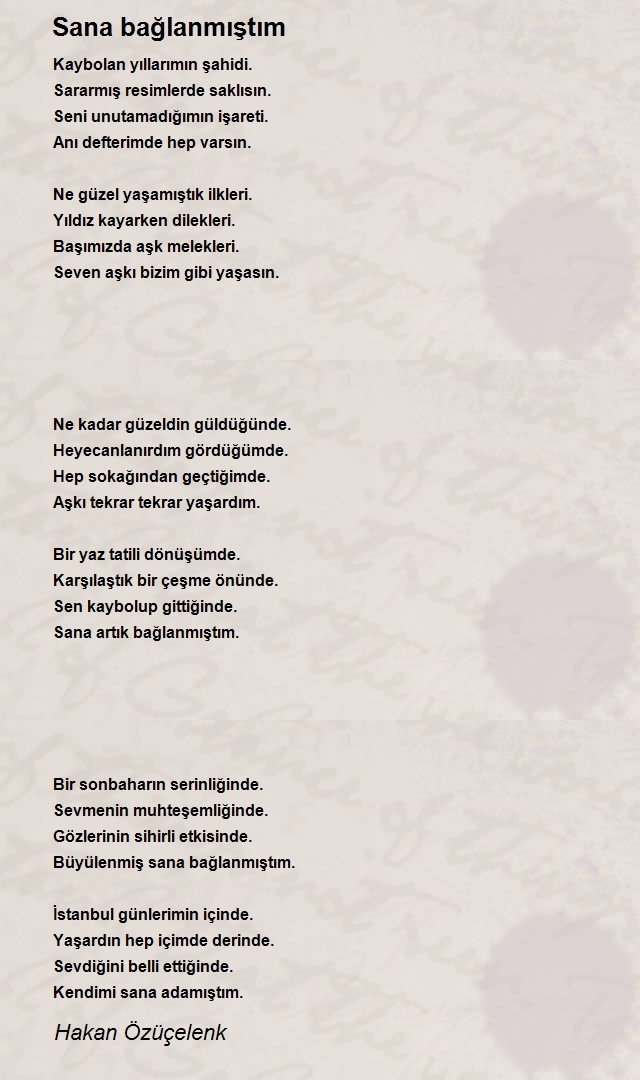 Sana bağlanmıştım

Kaybolan yıllarımın şahidi.
Sararmış resimlerde saklısın.
Seni unutamadığımın işareti.
Anı defterimde hep varsın.

Ne güzel yaşamıştık ilkleri.
Yıldız kayarken dilekleri.
Başımızda aşk melekleri.
Seven aşkı bizim gibi yaşasın.

Ne kadar güzeldin güldüğünde.
Heyecanlanırdım gördüğümde.
Hep sokağından geçtiğimde.
Aşkı tekrar tekrar yaşardım.

Bir yaz tatili dönüşümde.
Karşılaştık bir çeşme önünde.
Sen kaybolup gittiğinde.
Sana artık bağlanmıştım.

Bir sonbaharın serinliğinde.
Sevmenin muhteşemliğinde.
Gözlerinin sihirli etkisinde.
Büyülenmiş sana bağlanmıştım.

İstanbul günlerimin içinde.
Yaşardın hep içimde derinde.
Sevdiğini belli ettiğinde.
Kendimi sana adamıştım.

Hakan Özüçelenk